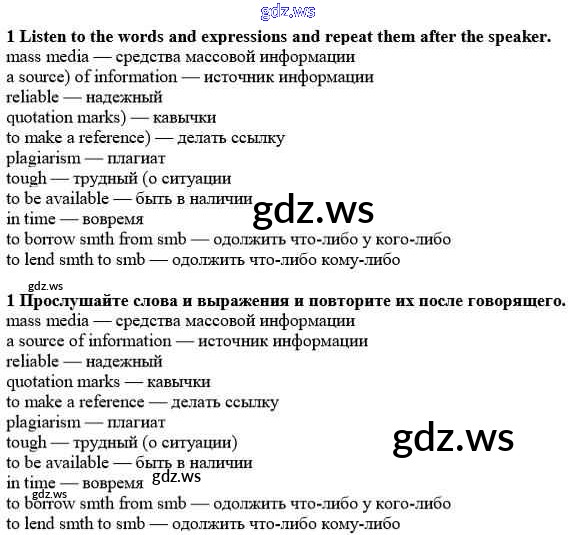 1 Listen to the words and expressions and repeat them after the speaker.
mass media — средства массовой информации
a source) of information — источник информации
reliable — надежный
quotation marks) — кавычки
to make a reference) — делать ссылку
plagiarism — плагиат
tough — трудный (о ситуации
to be available — быть в наличии
in time — вовремя
to borrow smth from smb — одолжить что-либо у кого-либо
to lend smth to smb — одолжить что-либо кому-либо

1 Прослушайте слова и выражения и повторите их после говорящего.
mass media — средства массовой информации
a source of information — источник информации
reliable — надежный
quotation marks — кавычки
to make a reference — делать ссылку
plagiarism — плагиат
tough — трудный (о ситуации)
to be available — быть в наличии
in time — вовремя
to borrow smth from smb — одолжить что-либо у кого-либо
to lend smth to smb — одолжить что-либо кому-либо

gdz.ws